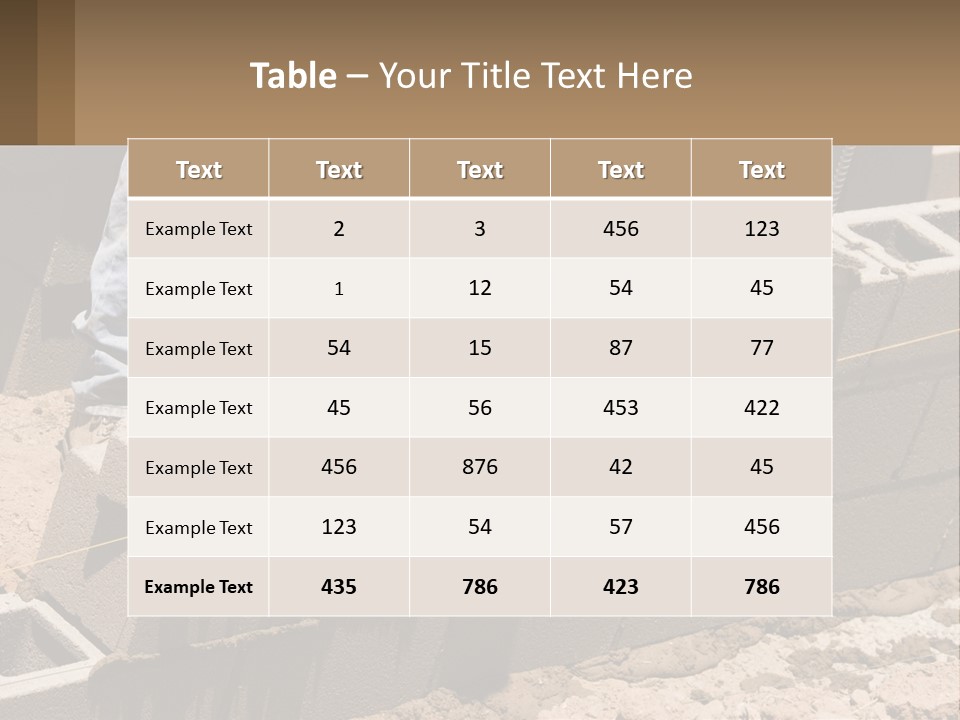 Table – Your Title Text Here

| Text | Text | Text | Text | Text |
|---|---|---|---|---|
| Example Text | 2 | 3 | 456 | 123 |
| Example Text | 1 | 12 | 54 | 45 |
| Example Text | 54 | 15 | 87 | 77 |
| Example Text | 45 | 56 | 453 | 422 |
| Example Text | 456 | 876 | 42 | 45 |
| Example Text | 123 | 54 | 57 | 456 |
| Example Text | 435 | 786 | 423 | 786 |